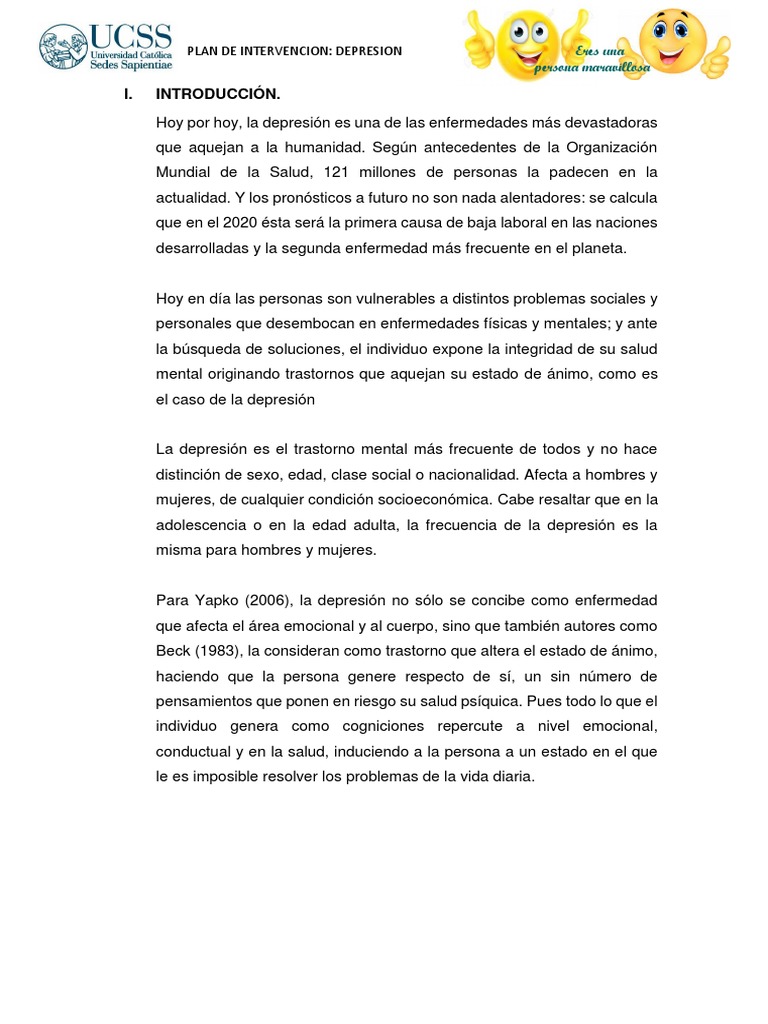 UCSS Universidad Católica Sedes Sapientiae

PLAN DE INTERVENCION: DEPRESION

Eres una persona maravillosa

I. INTRODUCCIÓN.

Hoy por hoy, la depresión es una de las enfermedades más devastadoras que aquejan a la humanidad. Según antecedentes de la Organización Mundial de la Salud, 121 millones de personas la padecen en la actualidad. Y los pronósticos a futuro no son nada alentadores: se calcula que en el 2020 ésta será la primera causa de baja laboral en las naciones desarrolladas y la segunda enfermedad más frecuente en el planeta.

Hoy en día las personas son vulnerables a distintos problemas sociales y personales que desembocan en enfermedades físicas y mentales; y ante la búsqueda de soluciones, el individuo expone la integridad de su salud mental originando trastornos que aquejan su estado de ánimo, como es el caso de la depresión

La depresión es el trastorno mental más frecuente de todos y no hace distinción de sexo, edad, clase social o nacionalidad. Afecta a hombres y mujeres, de cualquier condición socioeconómica. Cabe resaltar que en la adolescencia o en la edad adulta, la frecuencia de la depresión es la misma para hombres y mujeres.

Para Yapko (2006), la depresión no sólo se concibe como enfermedad que afecta el área emocional y al cuerpo, sino que también autores como Beck (1983), la consideran como trastorno que altera el estado de ánimo, haciendo que la persona genere respecto de sí, un sin número de pensamientos que ponen en riesgo su salud psíquica. Pues todo lo que el individuo genera como cogniciones repercute a nivel emocional, conductual y en la salud, induciendo a la persona a un estado en el que le es imposible resolver los problemas de la vida diaria.